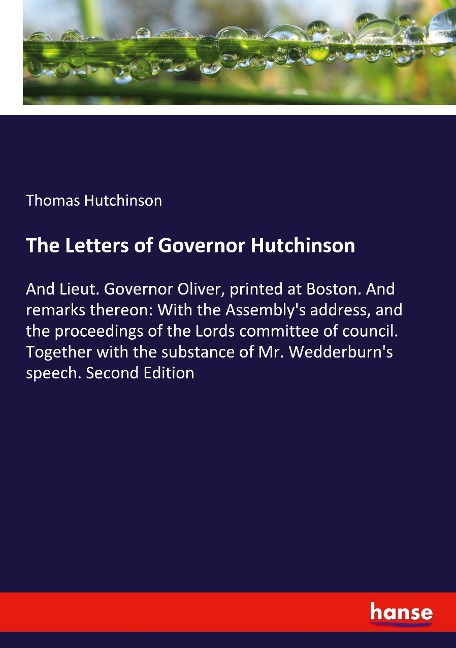 Thomas Hutchinson

The Letters of Governor Hutchinson

And Lieut. Governor Oliver, printed at Boston. And remarks thereon: With the Assembly's address, and the proceedings of the Lords committee of council. Together with the substance of Mr. Wedderburn's speech. Second Edition

hanse